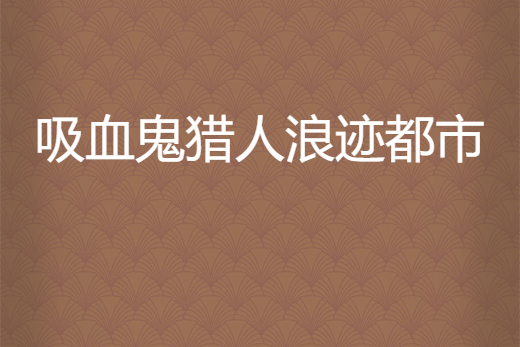 吸血鬼猎人浪迹都市